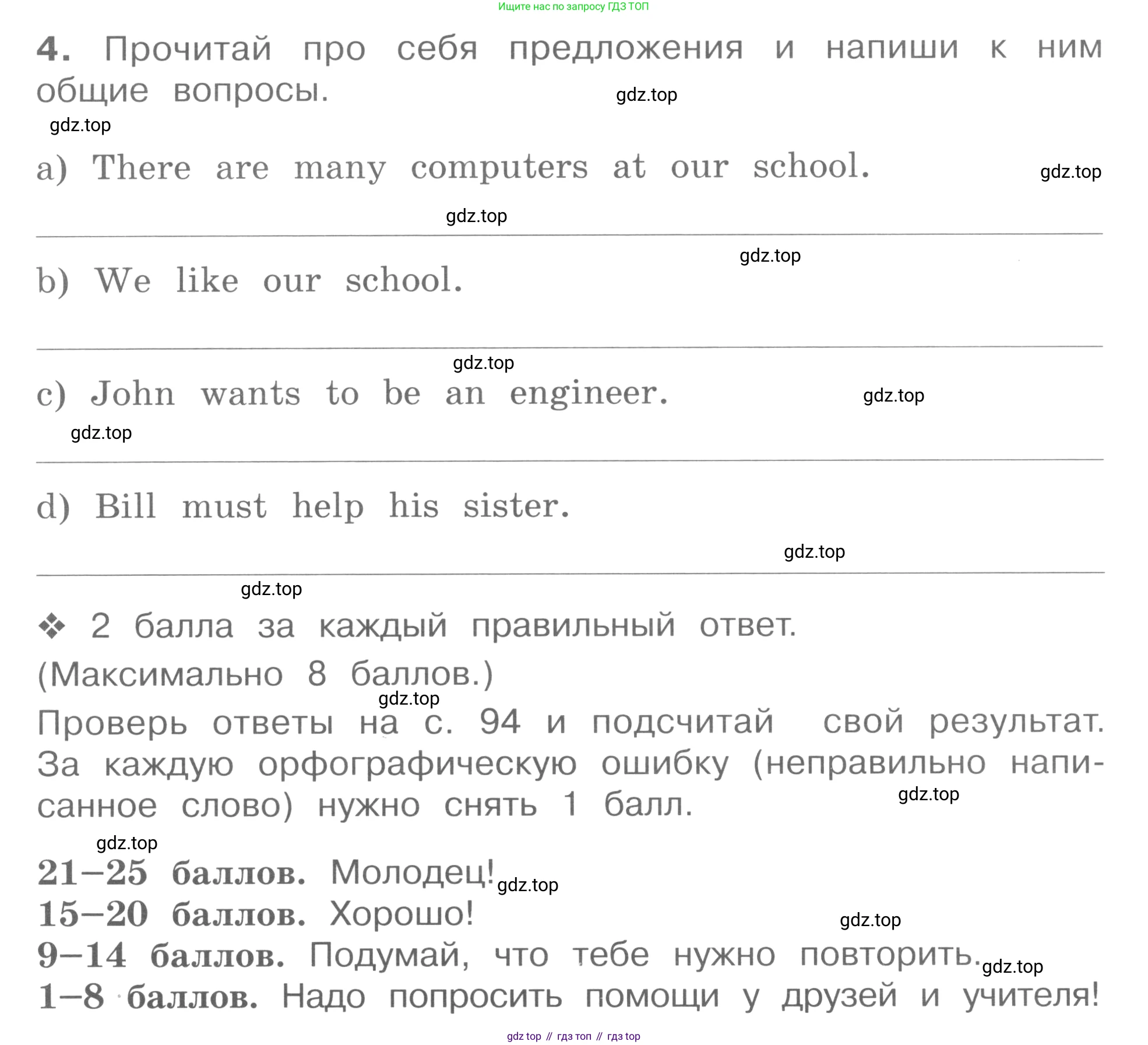 Ищите нас по запросу ГДЗ ТОП

4. Прочитай про себя предложения и напиши к ним общие вопросы.

gdz.top

gdz.top

a) There are many computers at our school.

gdz.top

gdz.top

gdz.top

b) We like our school.

gdz.top

c) John wants to be an engineer.

gdz.top

gdz.top

d) Bill must help his sister.

gdz.top

gdz.top

❖ 2 балла за каждый правильный ответ.

(Максимально 8 баллов.)

gdz.top

Проверь ответы на с. 94 и подсчитай свой результат. За каждую орфографическую ошибку (неправильно написанное слово) нужно снять 1 балл.

gdz.top

gdz.top

21–25 баллов. Молодец! gdz.top
15–20 баллов. Хорошо!
gdz.top
9–14 баллов. Подумай, что тебе нужно повторить. gdz.top
1–8 баллов. Надо попросить помощи у друзей и учителя!

gdz top // гдз топ // гдз top